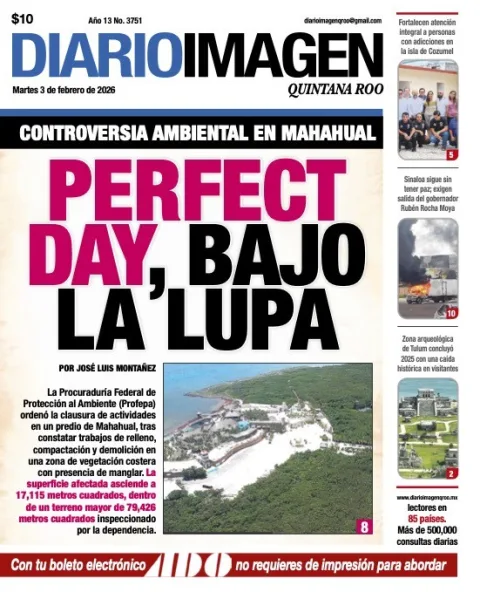 $10

Año 13 No. 3751

diarioimagenqroo@gmail.com

DIARIOIMAGEN

QUINTANA ROO

Martes 3 de febrero de 2026

CONTROVERSIA AMBIENTAL EN MAHAHUAL

PERFECT DAY, BAJO LA LUPA

POR JOSÉ LUIS MONTAÑEZ

La Procuraduría Federal de Protección al Ambiente (Profepa) ordenó la clausura de actividades en un predio de Mahahual, tras constatar trabajos de relleno, compactación y demolición en una zona de vegetación costera con presencia de manglar. La superficie afectada asciende a 17,115 metros cuadrados, dentro de un terreno mayor de 79,426 metros cuadrados inspeccionado por la dependencia.

8

Fortalecen atención integral a personas con adicciones en la isla de Cozumel

5

Sinaloa sigue sin tener paz; exigen salida del gobernador Rubén Rocha Moya

10

Zona arqueológica de Tulum concluyó 2025 con una caída histórica en visitantes

2

www.diarioimagenqroo.mx lectores en 85 países. Más de 500,000 consultas diarias

Con tu boleto electrónico ADO no requieres de impresión para abordar